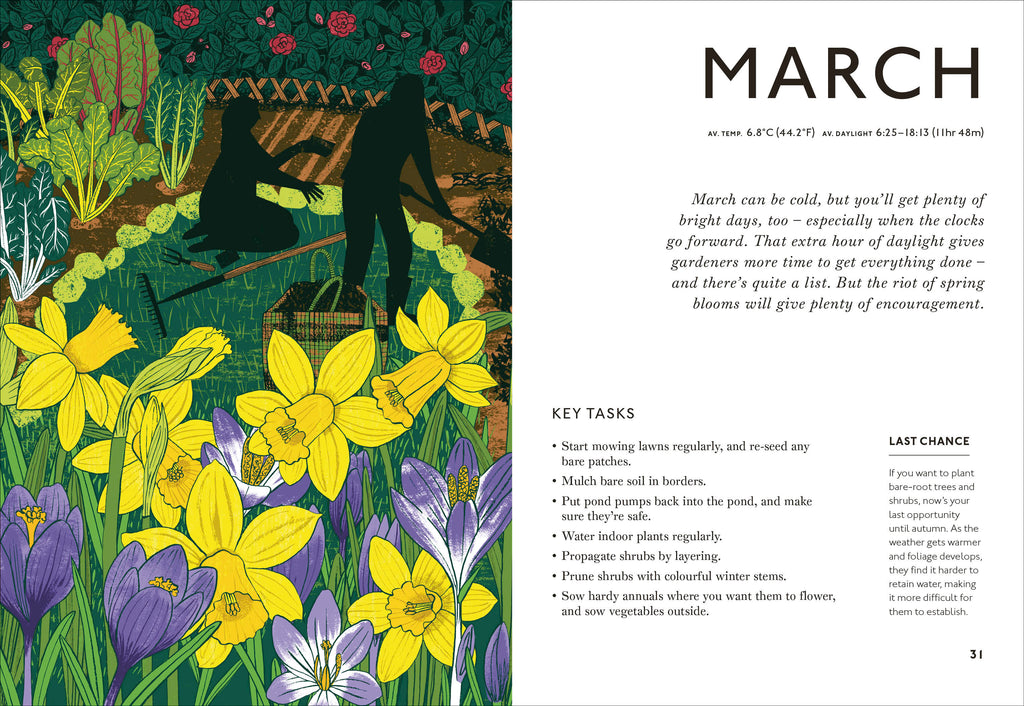 MARCH

AV. TEMP. 6.8°C (44.2°F) AV. DAYLIGHT 6:25–18:13 (11hr 48m)

March can be cold, but you'll get plenty of bright days, too – especially when the clocks go forward. That extra hour of daylight gives gardeners more time to get everything done – and there's quite a list. But the riot of spring blooms will give plenty of encouragement.

KEY TASKS

• Start mowing lawns regularly, and re-seed any bare patches.
• Mulch bare soil in borders.
• Put pond pumps back into the pond, and make sure they're safe.
• Water indoor plants regularly.
• Propagate shrubs by layering.
• Prune shrubs with colourful winter stems.
• Sow hardy annuals where you want them to flower, and sow vegetables outside.

LAST CHANCE

If you want to plant bare-root trees and shrubs, now's your last opportunity until autumn. As the weather gets warmer and foliage develops, they find it harder to retain water, making it more difficult for them to establish.

31